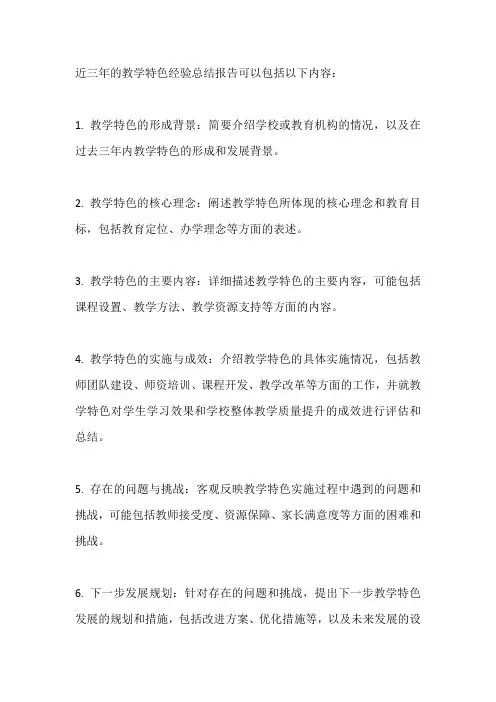 近三年的教学特色经验总结报告可以包括以下内容：

1. 教学特色的形成背景：简要介绍学校或教育机构的情况，以及在过去三年内教学特色的形成和发展背景。

2. 教学特色的核心理念：阐述教学特色所体现的核心理念和教育目标，包括教育定位、办学理念等方面的表述。

3. 教学特色的主要内容：详细描述教学特色的主要内容，可能包括课程设置、教学方法、教学资源支持等方面的内容。

4. 教学特色的实施与成效：介绍教学特色的具体实施情况，包括教师团队建设、师资培训、课程开发、教学改革等方面的工作，并就教学特色对学生学习效果和学校整体教学质量提升的成效进行评估和总结。

5. 存在的问题与挑战：客观反映教学特色实施过程中遇到的问题和挑战，可能包括教师接受度、资源保障、家长满意度等方面的困难和挑战。

6. 下一步发展规划：针对存在的问题和挑战，提出下一步教学特色发展的规划和措施，包括改进方案、优化措施等，以及未来发展的设